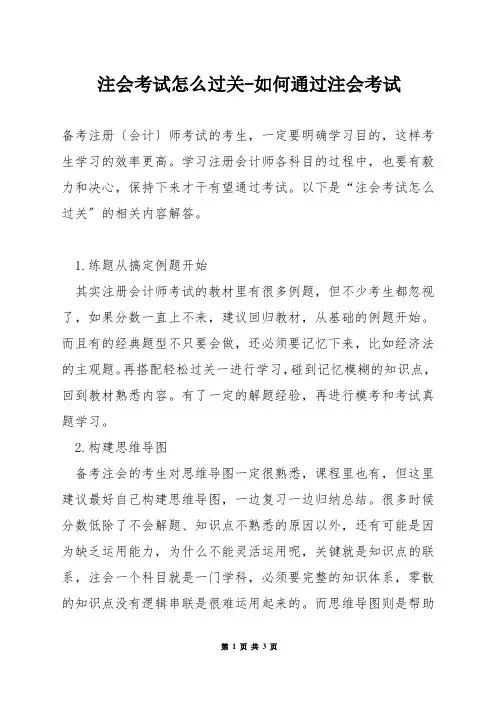 注会考试怎么过关-如何通过注会考试

备考注册〔会计〕师考试的考生，一定要明确学习目的，这样考生学习的效率更高。学习注册会计师各科目的过程中，也要有毅力和决心，保持下来才干有望通过考试。以下是“注会考试怎么过关”的相关内容解答。

1.练题从搞定例题开始

其实注册会计师考试的教材里有很多例题，但不少考生都忽视了，如果分数一直上不来，建议回归教材，从基础的例题开始。而且有的经典题型不只要会做，还必须要记忆下来，比如经济法的主观题。再搭配轻松过关一进行学习，碰到记忆模糊的知识点，回到教材熟悉内容。有了一定的解题经验，再进行模考和考试真题学习。

2.构建思维导图

备考注会的考生对思维导图一定很熟悉，课程里也有，但这里建议最好自己构建思维导图，一边复习一边归纳总结。很多时候分数低除了不会解题、知识点不熟悉的原因以外，还有可能是因为缺乏运用能力，为什么不能灵活运用呢，关键就是知识点的联系，注会一个科目就是一门学科，必须要完整的知识体系，零散的知识点没有逻辑串联是很难运用起来的。而思维导图则是帮助

第 1 页 共 3 页